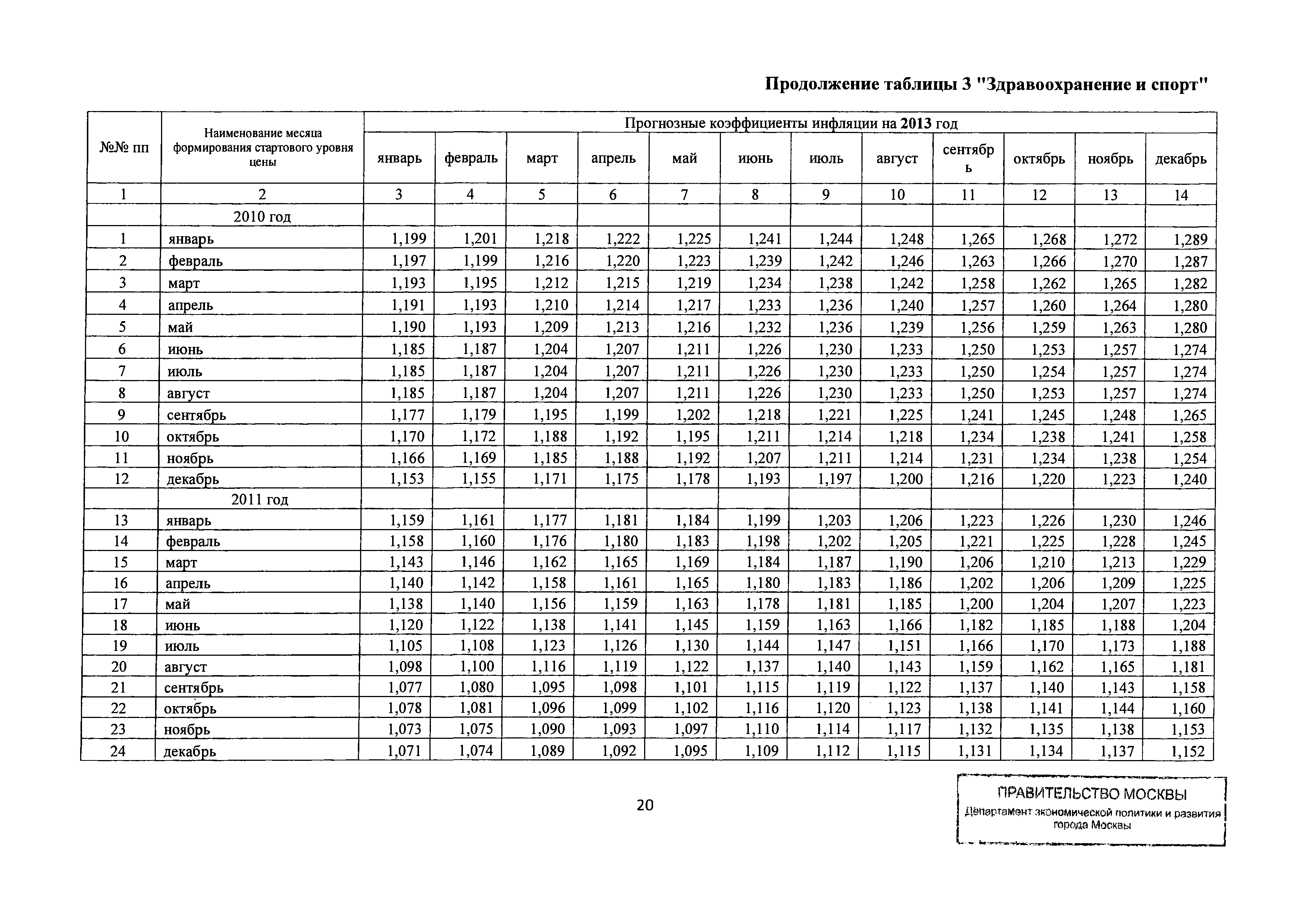 Продолжение таблицы 3 "Здравоохранение и спорт"

| №№ пп | Наименование месяца формирования стартового уровня цены | Прогнозные коэффициенты инфляции на 2013 год | | | | | | | | | | | |
|---|---|---|---|---|---|---|---|---|---|---|---|---|---|
| | | январь | февраль | март | апрель | май | июнь | июль | август | сентябрь | октябрь | ноябрь | декабрь |
| 1 | 2 | 3 | 4 | 5 | 6 | 7 | 8 | 9 | 10 | 11 | 12 | 13 | 14 |
| | 2010 год | | | | | | | | | | | | |
| 1 | январь | 1,199 | 1,201 | 1,218 | 1,222 | 1,225 | 1,241 | 1,244 | 1,248 | 1,265 | 1,268 | 1,272 | 1,289 |
| 2 | февраль | 1,197 | 1,199 | 1,216 | 1,220 | 1,223 | 1,239 | 1,242 | 1,246 | 1,263 | 1,266 | 1,270 | 1,287 |
| 3 | март | 1,193 | 1,195 | 1,212 | 1,215 | 1,219 | 1,234 | 1,238 | 1,242 | 1,258 | 1,262 | 1,265 | 1,282 |
| 4 | апрель | 1,191 | 1,193 | 1,210 | 1,214 | 1,217 | 1,233 | 1,236 | 1,240 | 1,257 | 1,260 | 1,264 | 1,280 |
| 5 | май | 1,190 | 1,193 | 1,209 | 1,213 | 1,216 | 1,232 | 1,236 | 1,239 | 1,256 | 1,259 | 1,263 | 1,280 |
| 6 | июнь | 1,185 | 1,187 | 1,204 | 1,207 | 1,211 | 1,226 | 1,230 | 1,233 | 1,250 | 1,253 | 1,257 | 1,274 |
| 7 | июль | 1,185 | 1,187 | 1,204 | 1,207 | 1,211 | 1,226 | 1,230 | 1,233 | 1,250 | 1,254 | 1,257 | 1,274 |
| 8 | август | 1,185 | 1,187 | 1,204 | 1,207 | 1,211 | 1,226 | 1,230 | 1,233 | 1,250 | 1,253 | 1,257 | 1,274 |
| 9 | сентябрь | 1,177 | 1,179 | 1,195 | 1,199 | 1,202 | 1,218 | 1,221 | 1,225 | 1,241 | 1,245 | 1,248 | 1,265 |
| 10 | октябрь | 1,170 | 1,172 | 1,188 | 1,192 | 1,195 | 1,211 | 1,214 | 1,218 | 1,234 | 1,238 | 1,241 | 1,258 |
| 11 | ноябрь | 1,166 | 1,169 | 1,185 | 1,188 | 1,192 | 1,207 | 1,211 | 1,214 | 1,231 | 1,234 | 1,238 | 1,254 |
| 12 | декабрь | 1,153 | 1,155 | 1,171 | 1,175 | 1,178 | 1,193 | 1,197 | 1,200 | 1,216 | 1,220 | 1,223 | 1,240 |
| | 2011 год | | | | | | | | | | | | |
| 13 | январь | 1,159 | 1,161 | 1,177 | 1,181 | 1,184 | 1,199 | 1,203 | 1,206 | 1,223 | 1,226 | 1,230 | 1,246 |
| 14 | февраль | 1,158 | 1,160 | 1,176 | 1,180 | 1,183 | 1,198 | 1,202 | 1,205 | 1,221 | 1,225 | 1,228 | 1,245 |
| 15 | март | 1,143 | 1,146 | 1,162 | 1,165 | 1,169 | 1,184 | 1,187 | 1,190 | 1,206 | 1,210 | 1,213 | 1,229 |
| 16 | апрель | 1,140 | 1,142 | 1,158 | 1,161 | 1,165 | 1,180 | 1,183 | 1,186 | 1,202 | 1,206 | 1,209 | 1,225 |
| 17 | май | 1,138 | 1,140 | 1,156 | 1,159 | 1,163 | 1,178 | 1,181 | 1,185 | 1,200 | 1,204 | 1,207 | 1,223 |
| 18 | июнь | 1,120 | 1,122 | 1,138 | 1,141 | 1,145 | 1,159 | 1,163 | 1,166 | 1,182 | 1,185 | 1,188 | 1,204 |
| 19 | июль | 1,105 | 1,108 | 1,123 | 1,126 | 1,130 | 1,144 | 1,147 | 1,151 | 1,166 | 1,170 | 1,173 | 1,188 |
| 20 | август | 1,098 | 1,100 | 1,116 | 1,119 | 1,122 | 1,137 | 1,140 | 1,143 | 1,159 | 1,162 | 1,165 | 1,181 |
| 21 | сентябрь | 1,077 | 1,080 | 1,095 | 1,098 | 1,101 | 1,115 | 1,119 | 1,122 | 1,137 | 1,140 | 1,143 | 1,158 |
| 22 | октябрь | 1,078 | 1,081 | 1,096 | 1,099 | 1,102 | 1,116 | 1,120 | 1,123 | 1,138 | 1,141 | 1,144 | 1,160 |
| 23 | ноябрь | 1,073 | 1,075 | 1,090 | 1,093 | 1,097 | 1,110 | 1,114 | 1,117 | 1,132 | 1,135 | 1,138 | 1,153 |
| 24 | декабрь | 1,071 | 1,074 | 1,089 | 1,092 | 1,095 | 1,109 | 1,112 | 1,115 | 1,131 | 1,134 | 1,137 | 1,152 |

20

ПРАВИТЕЛЬСТВО МОСКВЫ
Департамент экономической политики и развития города Москвы